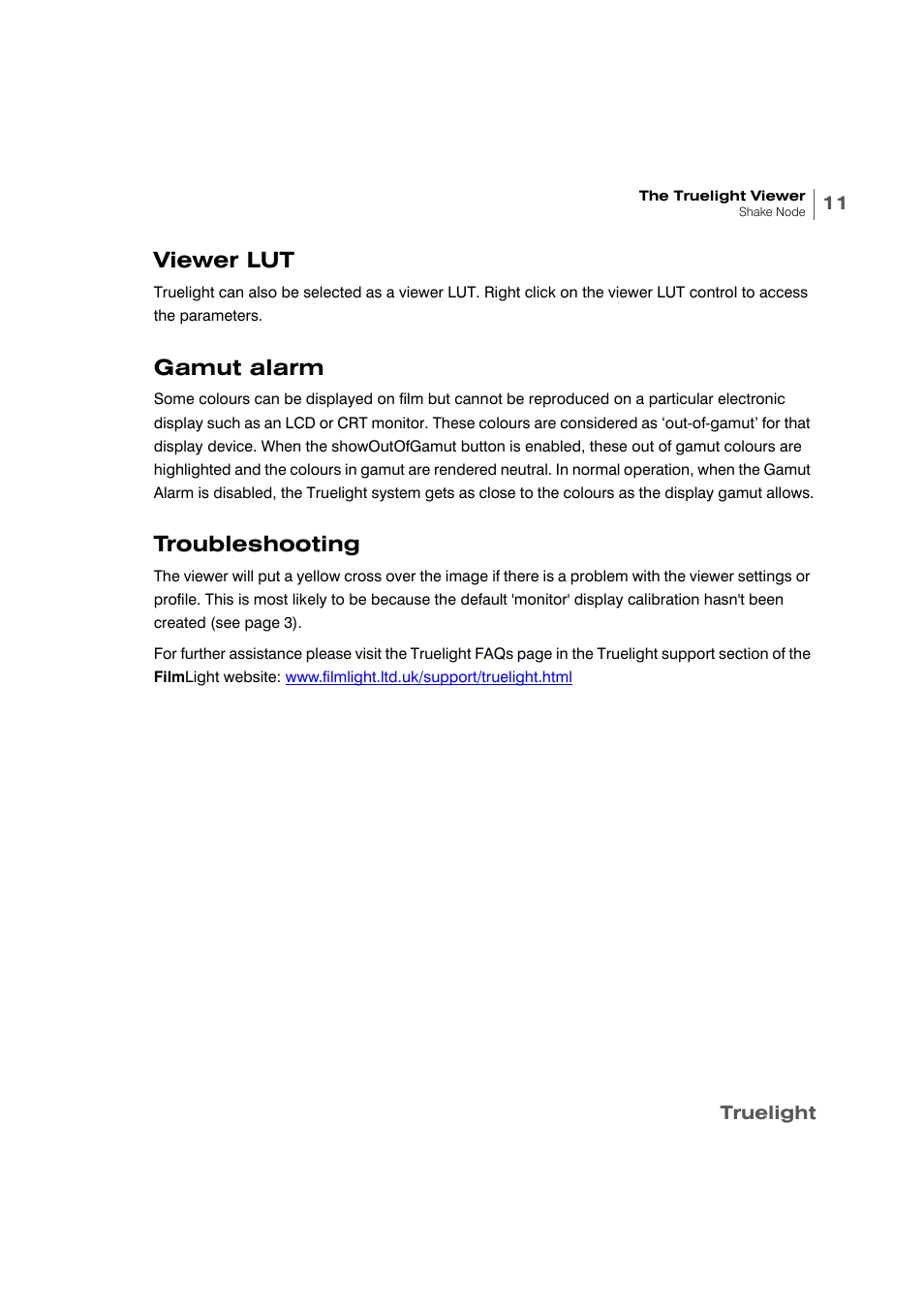 The Truelight Viewer
Shake Node
11

Viewer LUT

Truelight can also be selected as a viewer LUT. Right click on the viewer LUT control to access the parameters.

Gamut alarm

Some colours can be displayed on film but cannot be reproduced on a particular electronic display such as an LCD or CRT monitor. These colours are considered as ‘out-of-gamut’ for that display device. When the showOutOfGamut button is enabled, these out of gamut colours are highlighted and the colours in gamut are rendered neutral. In normal operation, when the Gamut Alarm is disabled, the Truelight system gets as close to the colours as the display gamut allows.

Troubleshooting

The viewer will put a yellow cross over the image if there is a problem with the viewer settings or profile. This is most likely to be because the default 'monitor' display calibration hasn't been created (see page 3).

For further assistance please visit the Truelight FAQs page in the Truelight support section of the FilmLight website: www.filmlight.ltd.uk/support/truelight.html

Truelight